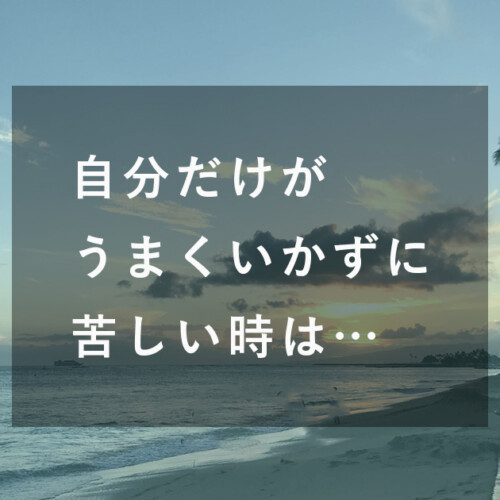 自分だけが
うまくいかずに
苦しい時は…